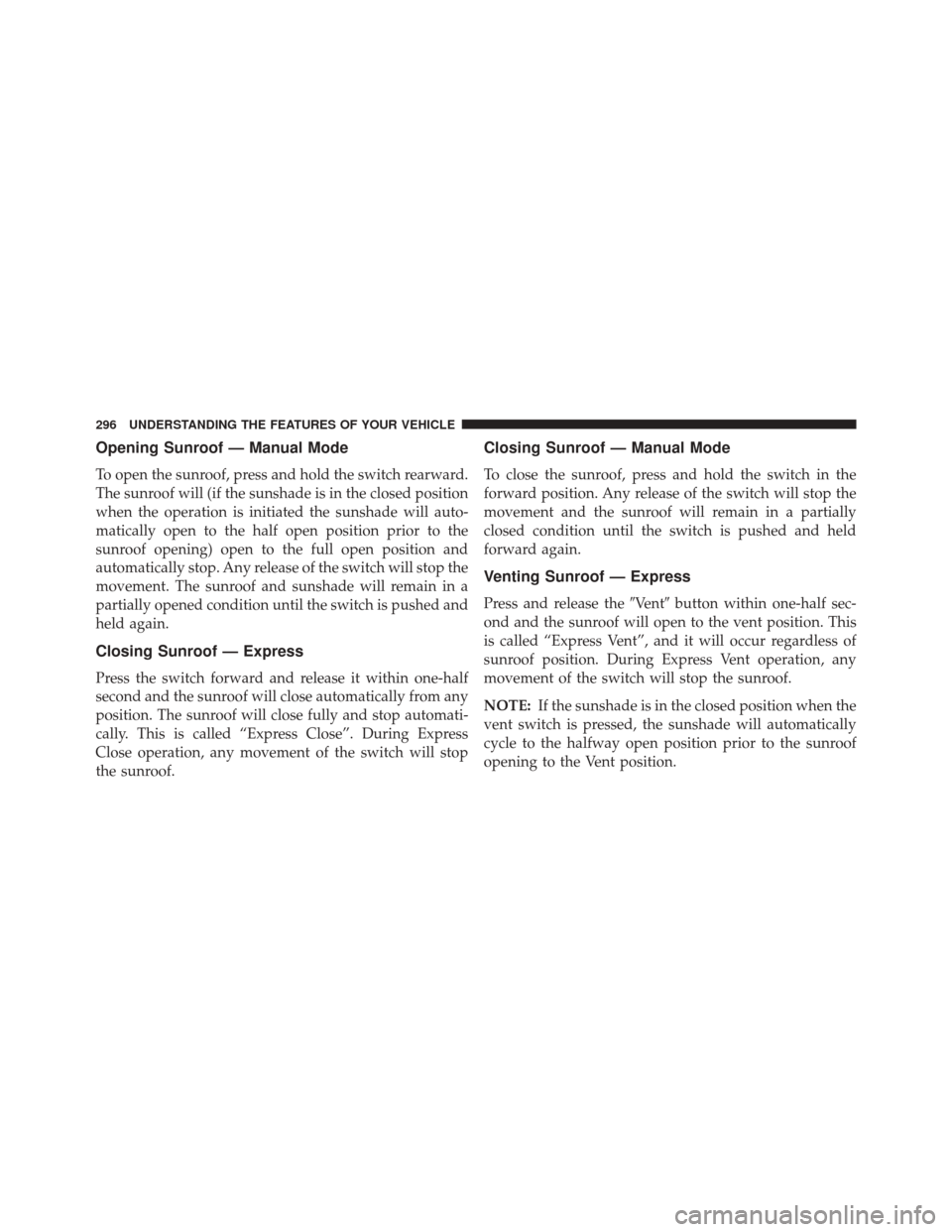 296 UNDERSTANDING THE FEATURES OF YOUR VEHICLE

Opening Sunroof — Manual Mode

To open the sunroof, press and hold the switch rearward. The sunroof will (if the sunshade is in the closed position when the operation is initiated the sunshade will automatically open to the half open position prior to the sunroof opening) open to the full open position and automatically stop. Any release of the switch will stop the movement. The sunroof and sunshade will remain in a partially opened condition until the switch is pushed and held again.

Closing Sunroof — Express

Press the switch forward and release it within one-half second and the sunroof will close automatically from any position. The sunroof will close fully and stop automatically. This is called “Express Close”. During Express Close operation, any movement of the switch will stop the sunroof.

Closing Sunroof — Manual Mode

To close the sunroof, press and hold the switch in the forward position. Any release of the switch will stop the movement and the sunroof will remain in a partially closed condition until the switch is pushed and held forward again.

Venting Sunroof — Express

Press and release the ″Vent″ button within one-half second and the sunroof will open to the vent position. This is called “Express Vent”, and it will occur regardless of sunroof position. During Express Vent operation, any movement of the switch will stop the sunroof.

NOTE: If the sunshade is in the closed position when the vent switch is pressed, the sunshade will automatically cycle to the halfway open position prior to the sunroof opening to the Vent position.

carmanualsonline.info